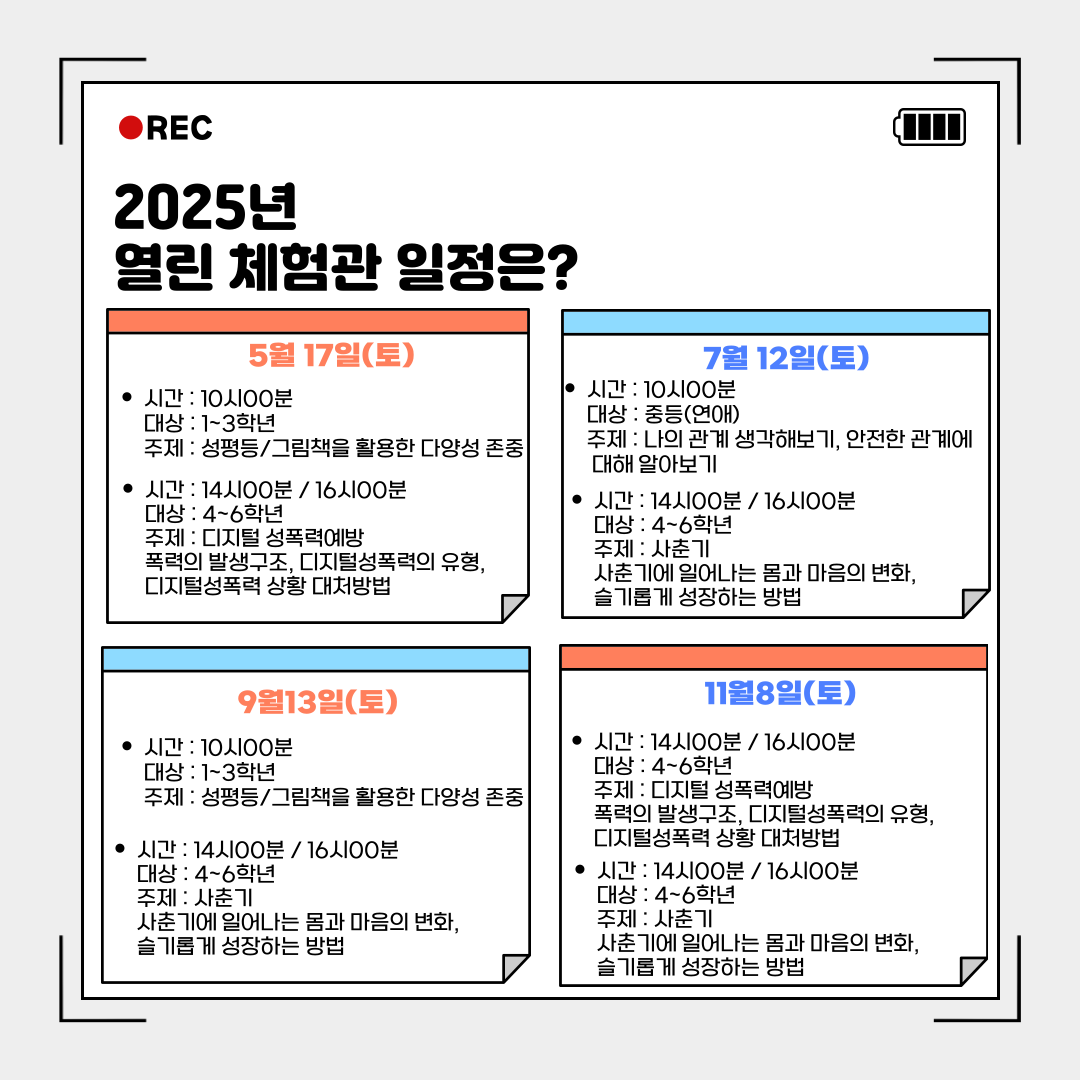 REC

2025년
열린 체험관 일정은?

5월 17일(토)

• 시간 : 10시00분
대상 : 1~3학년
주제 : 성평등/그림책을 활용한 다양성 존중

• 시간 : 14시00분 / 16시00분
대상 : 4~6학년
주제 : 디지털 성폭력예방
폭력의 발생구조, 디지털성폭력의 유형, 디지털성폭력 상황 대처방법

7월 12일(토)

• 시간 : 10시00분
대상 : 중등(연애)
주제 : 나의 관계 생각해보기, 안전한 관계에 대해 알아보기

• 시간 : 14시00분 / 16시00분
대상 : 4~6학년
주제 : 사춘기
사춘기에 일어나는 몸과 마음의 변화, 슬기롭게 성장하는 방법

9월13일(토)

• 시간 : 10시00분
대상 : 1~3학년
주제 : 성평등/그림책을 활용한 다양성 존중

• 시간 : 14시00분 / 16시00분
대상 : 4~6학년
주제 : 사춘기
사춘기에 일어나는 몸과 마음의 변화, 슬기롭게 성장하는 방법

11월8일(토)

• 시간 : 14시00분 / 16시00분
대상 : 4~6학년
주제 : 디지털 성폭력예방
폭력의 발생구조, 디지털성폭력의 유형, 디지털성폭력 상황 대처방법

• 시간 : 14시00분 / 16시00분
대상 : 4~6학년
주제 : 사춘기
사춘기에 일어나는 몸과 마음의 변화, 슬기롭게 성장하는 방법